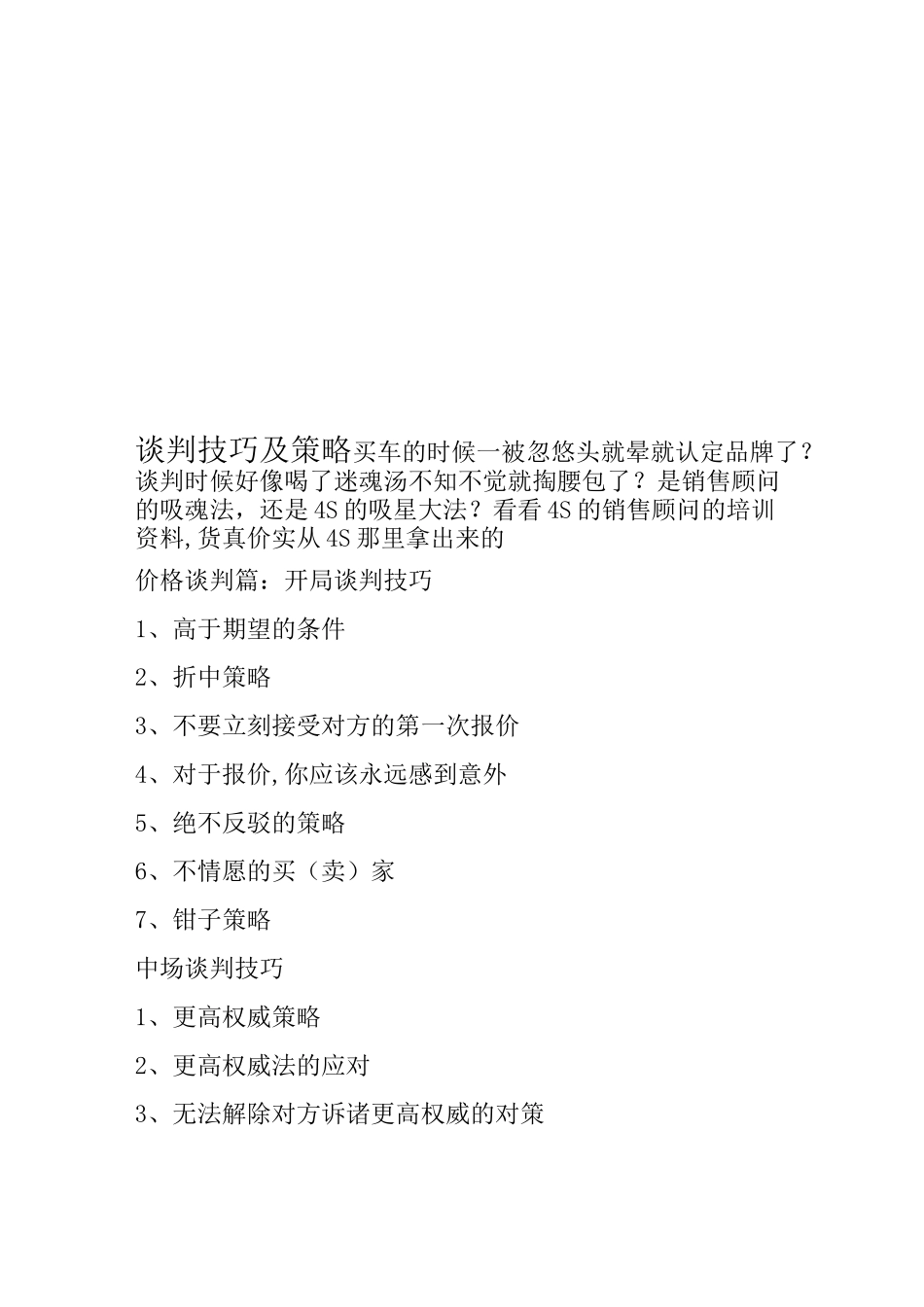 谈判技巧及策略买车的时候一被忽悠头就晕就认定品牌了？谈判时候好像喝了迷魂汤不知不觉就掏腰包了？是销售顾问的吸魂法，还是4S的吸星大法？看看4S的销售顾问的培训资料,货真价实从4S那里拿出来的

价格谈判篇：开局谈判技巧

1、高于期望的条件

2、折中策略

3、不要立刻接受对方的第一次报价

4、对于报价,你应该永远感到意外

5、绝不反驳的策略

6、不情愿的买（卖）家

7、钳子策略

中场谈判技巧

1、更高权威策略

2、更高权威法的应对

3、无法解除对方诉诸更高权威的对策